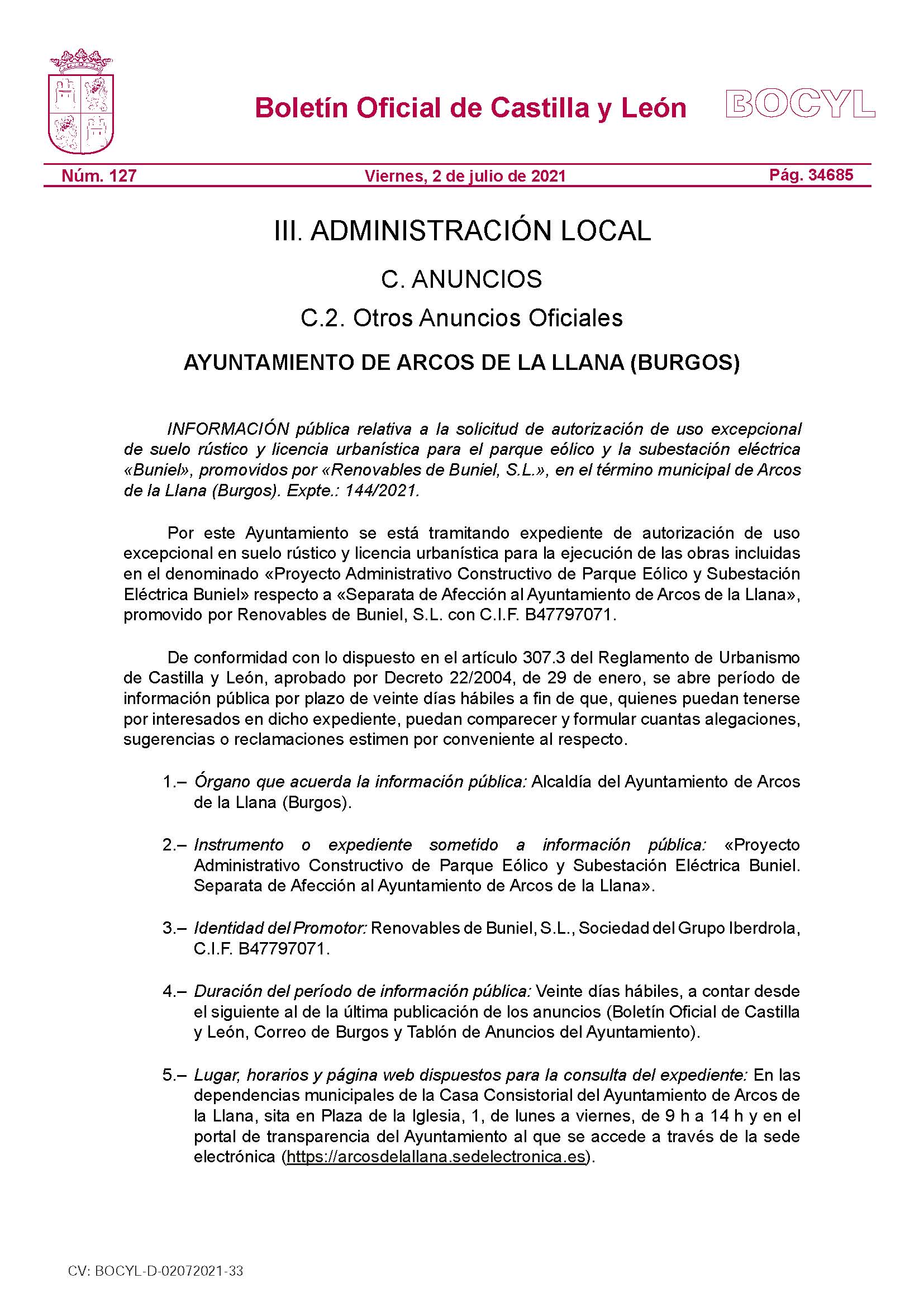 Boletín Oficial de Castilla y León BOCYL

Núm. 127 Viernes, 2 de julio de 2021 Pág. 34685

III. ADMINISTRACIÓN LOCAL

C. ANUNCIOS

C.2. Otros Anuncios Oficiales

AYUNTAMIENTO DE ARCOS DE LA LLANA (BURGOS)

INFORMACIÓN pública relativa a la solicitud de autorización de uso excepcional de suelo rústico y licencia urbanística para el parque eólico y la subestación eléctrica «Buniel», promovidos por «Renovables de Buniel, S.L.», en el término municipal de Arcos de la Llana (Burgos). Expte.: 144/2021.

Por este Ayuntamiento se está tramitando expediente de autorización de uso excepcional en suelo rústico y licencia urbanística para la ejecución de las obras incluidas en el denominado «Proyecto Administrativo Constructivo de Parque Eólico y Subestación Eléctrica Buniel» respecto a «Separata de Afección al Ayuntamiento de Arcos de la Llana», promovido por Renovables de Buniel, S.L. con C.I.F. B47797071.

De conformidad con lo dispuesto en el artículo 307.3 del Reglamento de Urbanismo de Castilla y León, aprobado por Decreto 22/2004, de 29 de enero, se abre período de información pública por plazo de veinte días hábiles a fin de que, quienes puedan tenerse por interesados en dicho expediente, puedan comparecer y formular cuantas alegaciones, sugerencias o reclamaciones estimen por conveniente al respecto.

1.– Órgano que acuerda la información pública: Alcaldía del Ayuntamiento de Arcos de la Llana (Burgos).

2.– Instrumento o expediente sometido a información pública: «Proyecto Administrativo Constructivo de Parque Eólico y Subestación Eléctrica Buniel. Separata de Afección al Ayuntamiento de Arcos de la Llana».

3.– Identidad del Promotor: Renovables de Buniel, S.L., Sociedad del Grupo Iberdrola, C.I.F. B47797071.

4.– Duración del período de información pública: Veinte días hábiles, a contar desde el siguiente al de la última publicación de los anuncios (Boletín Oficial de Castilla y León, Correo de Burgos y Tablón de Anuncios del Ayuntamiento).

5.– Lugar, horarios y página web dispuestos para la consulta del expediente: En las dependencias municipales de la Casa Consistorial del Ayuntamiento de Arcos de la Llana, sita en Plaza de la Iglesia, 1, de lunes a viernes, de 9 h a 14 h y en el portal de transparencia del Ayuntamiento al que se accede a través de la sede electrónica (https://arcosdelallana.sedelectronica.es).

CV: BOCYL-D-02072021-33